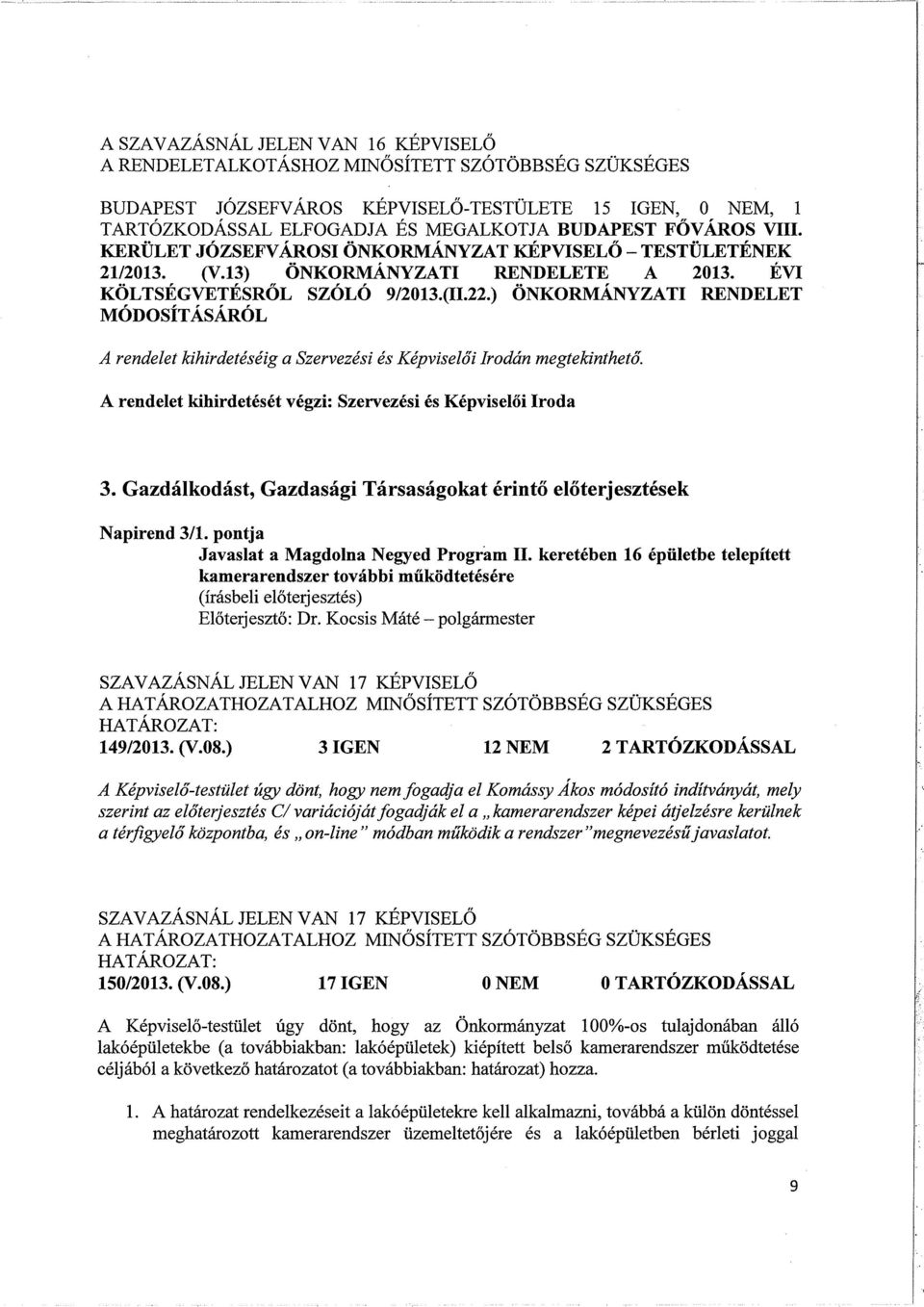 A SZAVAZÁSNÁL JELEN VAN 16 KÉPVISELŐ
A RENDELETALKOTÁSHOZ MINŐSÍTETT SZÓTÖBBSÉG SZÜKSÉGES

BUDAPEST JÓZSEFVÁROS KÉPVISELŐ-TESTÜLETE 15 IGEN, 0 NEM, 1 TARTÓZKODÁSSAL ELFOGADJA ÉS MEGALKOTJA BUDAPEST FŐVÁROS VIII. KERÜLET JÓZSEFVÁROSI ÖNKORMÁNYZAT KÉPVISELŐ – TESTÜLETÉNEK 21/2013. (V.13) ÖNKORMÁNYZATI RENDELETE A 2013. ÉVI KÖLTSÉGVETÉSRŐL SZÓLÓ 9/2013.(II.22.) ÖNKORMÁNYZATI RENDELET MÓDOSÍTÁSÁRÓL

A rendelet kihirdetéséig a Szervezési és Képviselői Irodán megtekinthető.

A rendelet kihirdetését végzi: Szervezési és Képviselői Iroda

3. Gazdálkodást, Gazdasági Társaságokat érintő előterjesztések

Napirend 3/1. pontja
Javaslat a Magdolna Negyed Program II. keretében 16 épületbe telepített kamerarendszer további működtetésére
(írásbeli előterjesztés)
Előterjesztő: Dr. Kocsis Máté – polgármester

SZAVAZÁSNÁL JELEN VAN 17 KÉPVISELŐ
A HATÁROZATHOZATALHOZ MINŐSÍTETT SZÓTÖBBSÉG SZÜKSÉGES
HATÁROZAT:
149/2013. (V.08.) 3 IGEN 12 NEM 2 TARTÓZKODÁSSAL

A Képviselő-testület úgy dönt, hogy nem fogadja el Komássy Ákos módosító indítványát, mely szerint az előterjesztés C/ variációját fogadják el a „kamerarendszer képei átjelzésre kerülnek a térfigyelő központba, és „on-line" módban működik a rendszer"megnevezésű javaslatot.

SZAVAZÁSNÁL JELEN VAN 17 KÉPVISELŐ
A HATÁROZATHOZATALHOZ MINŐSÍTETT SZÓTÖBBSÉG SZÜKSÉGES
HATÁROZAT:
150/2013. (V.08.) 17 IGEN 0 NEM 0 TARTÓZKODÁSSAL

A Képviselő-testület úgy dönt, hogy az Önkormányzat 100%-os tulajdonában álló lakóépületekbe (a továbbiakban: lakóépületek) kiépített belső kamerarendszer működtetése céljából a következő határozatot (a továbbiakban: határozat) hozza.

1. A határozat rendelkezéseit a lakóépületekre kell alkalmazni, továbbá a külön döntéssel meghatározott kamerarendszer üzemeltetőjére és a lakóépületben bérleti joggal

9